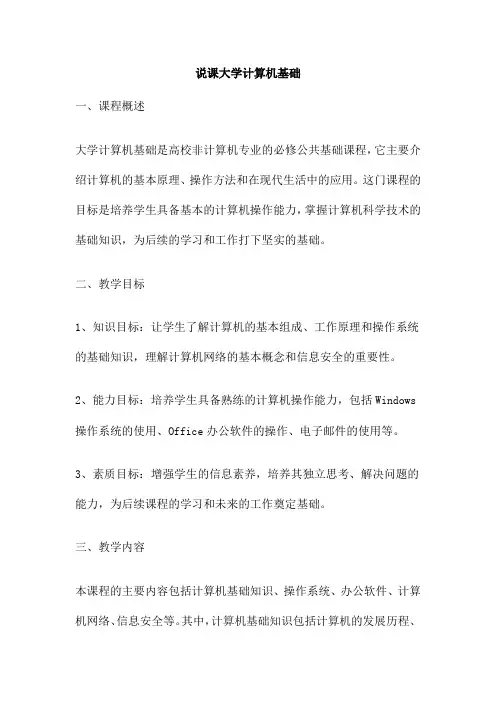 说课大学计算机基础

一、课程概述

大学计算机基础是高校非计算机专业的必修公共基础课程，它主要介绍计算机的基本原理、操作方法和在现代生活中的应用。这门课程的目标是培养学生具备基本的计算机操作能力，掌握计算机科学技术的基础知识，为后续的学习和工作打下坚实的基础。

二、教学目标

1、知识目标：让学生了解计算机的基本组成、工作原理和操作系统的基础知识，理解计算机网络的基本概念和信息安全的重要性。

2、能力目标：培养学生具备熟练的计算机操作能力，包括Windows操作系统的使用、Office办公软件的操作、电子邮件的使用等。

3、素质目标：增强学生的信息素养，培养其独立思考、解决问题的能力，为后续课程的学习和未来的工作奠定基础。

三、教学内容

本课程的主要内容包括计算机基础知识、操作系统、办公软件、计算机网络、信息安全等。其中，计算机基础知识包括计算机的发展历程、